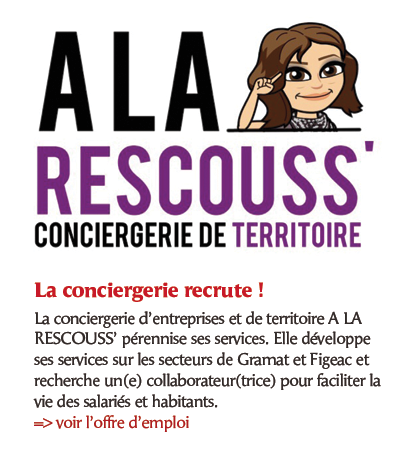 A LA
RESCOUSS'
CONCIERGERIE DE TERRITOIRE

La conciergerie recrute !

La conciergerie d'entreprises et de territoire A LA RESCOUSS' pérennise ses services. Elle développe ses services sur les secteurs de Gramat et Figeac et recherche un(e) collaborateur(trice) pour faciliter la vie des salariés et habitants.
=> voir l'offre d'emploi